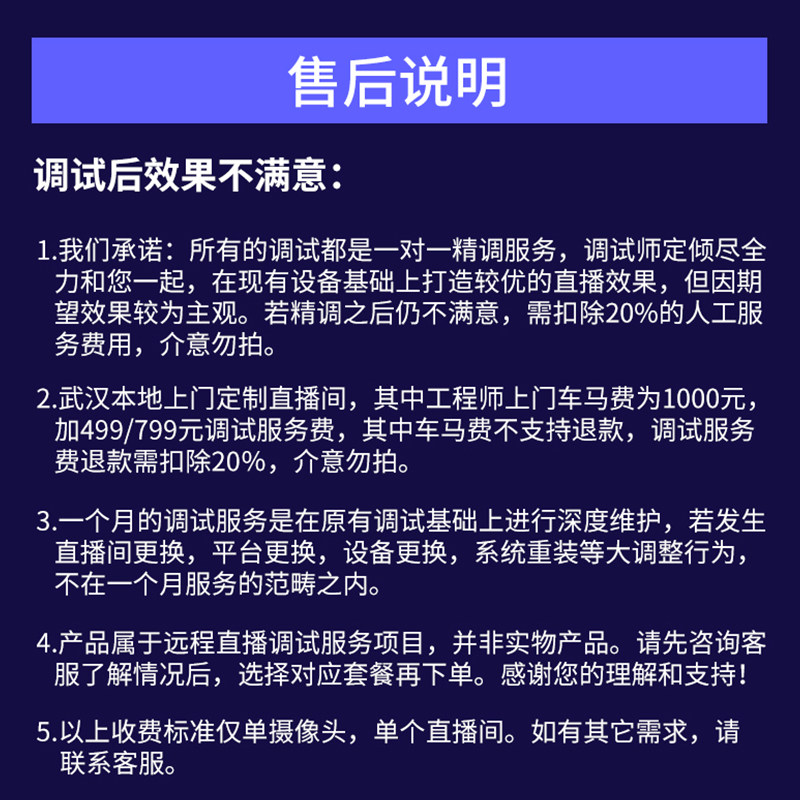 售后说明

调试后效果不满意：

1.我们承诺：所有的调试都是一对一精调服务，调试师定倾尽全力和您一起，在现有设备基础上打造较优的直播效果，但因期望效果较为主观。若精调之后仍不满意，需扣除20%的人工服务费用，介意勿拍。

2.武汉本地上门定制直播间，其中工程师上门车马费为1000元，加499/799元调试服务费，其中车马费不支持退款，调试服务费退款需扣除20%，介意勿拍。

3.一个月的调试服务是在原有调试基础上进行深度维护，若发生直播间更换，平台更换，设备更换，系统重装等大调整行为，不在一个月服务的范畴之内。

4.产品属于远程直播调试服务项目，并非实物产品。请先咨询客服了解情况后，选择对应套餐再下单。感谢您的理解和支持！

5.以上收费标准仅单摄像头，单个直播间。如有其它需求，请联系客服。